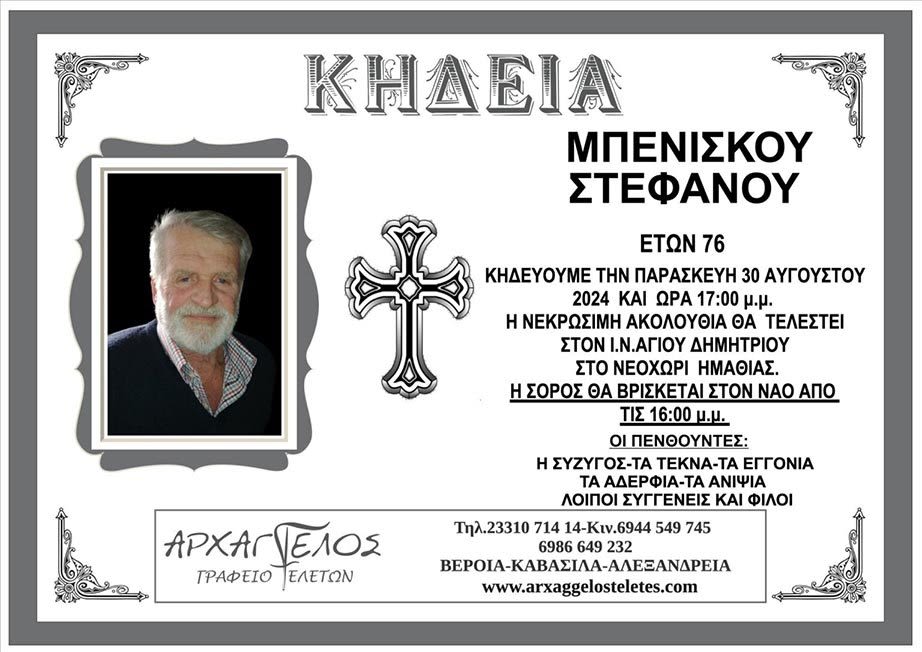 ΚΗΔΕΙΑ

ΜΠΕΝΙΣΚΟΥ
ΣΤΕΦΑΝΟΥ

ΕΤΩΝ 76

ΚΗΔΕΥΟΥΜΕ ΤΗΝ ΠΑΡΑΣΚΕΥΗ 30 ΑΥΓΟΥΣΤΟΥ 2024 ΚΑΙ ΩΡΑ 17:00 μ.μ.
Η ΝΕΚΡΩΣΙΜΗ ΑΚΟΛΟΥΘΙΑ ΘΑ ΤΕΛΕΣΤΕΙ ΣΤΟΝ Ι.Ν.ΑΓΙΟΥ ΔΗΜΗΤΡΙΟΥ ΣΤΟ ΝΕΟΧΩΡΙ ΗΜΑΘΙΑΣ.
Η ΣΟΡΟΣ ΘΑ ΒΡΙΣΚΕΤΑΙ ΣΤΟΝ ΝΑΟ ΑΠΟ ΤΙΣ 16:00 μ.μ.

ΟΙ ΠΕΝΘΟΥΝΤΕΣ:
Η ΣΥΖΥΓΟΣ-ΤΑ ΤΕΚΝΑ-ΤΑ ΕΓΓΟΝΙΑ
ΤΑ ΑΔΕΡΦΙΑ-ΤΑ ΑΝΙΨΙΑ
ΛΟΙΠΟΙ ΣΥΓΓΕΝΕΙΣ ΚΑΙ ΦΙΛΟΙ

ΑΡΧΑΓΓΕΛΟΣ
ΓΡΑΦΕΙΟ ΤΕΛΕΤΩΝ

Τηλ.23310 714 14-Κιν.6944 549 745
6986 649 232
ΒΕΡΟΙΑ-ΚΑΒΑΣΙΛΑ-ΑΛΕΞΑΝΔΡΕΙΑ
www.arxaggelosteletes.com